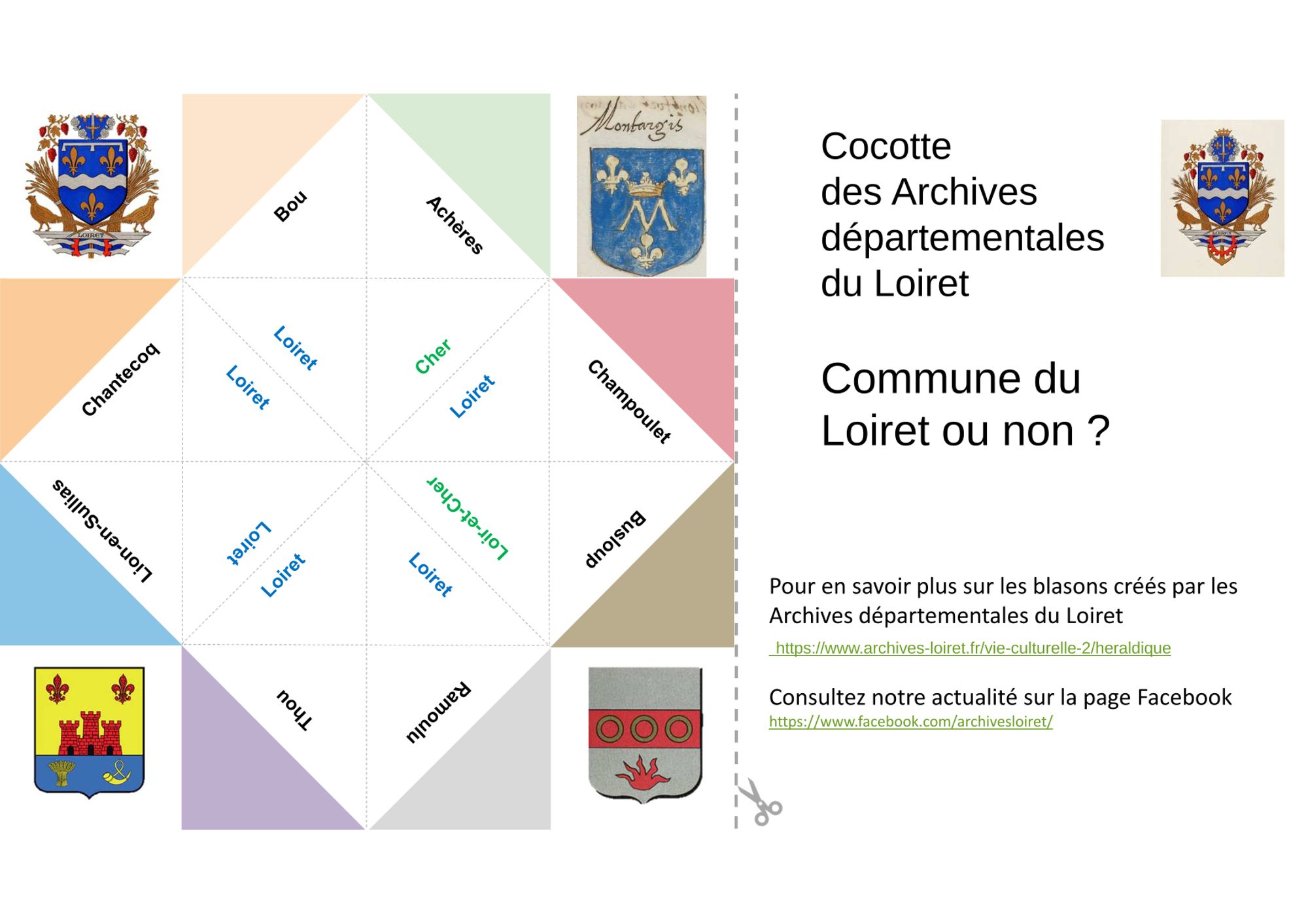 LOIRET

Bou

Achères

Montargis

Chantecoq

Loiret

Loiret

Cher

Loiret

Champoulet

Lion-en-Sullias

Loiret

Loiret

Loir-et-Cher

Loiret

Busloup

Thou

Ramoulu

Cocotte
des Archives
départementales
du Loiret

LOIRET

Commune du
Loiret ou non ?

Pour en savoir plus sur les blasons créés par les Archives départementales du Loiret
https://www.archives-loiret.fr/vie-culturelle-2/heraldique

Consultez notre actualité sur la page Facebook
https://www.facebook.com/archivesloiret/